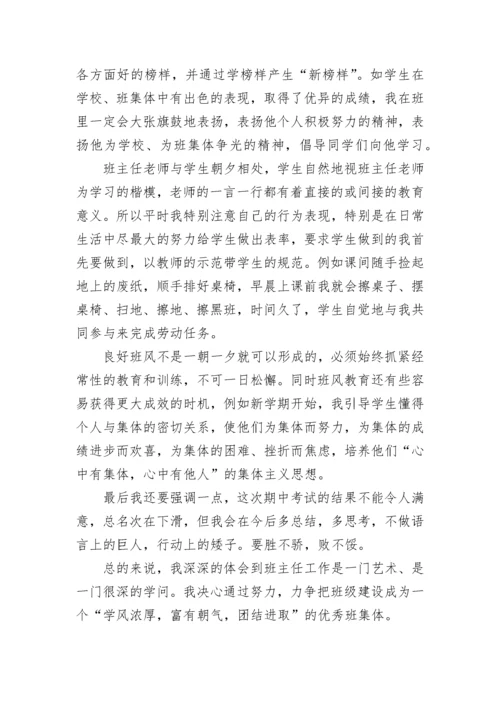 各方面好的榜样，并通过学榜样产生“新榜样”。如学生在学校、班集体中有出色的表现，取得了优异的成绩，我在班里一定会大张旗鼓地表扬，表扬他个人积极努力的精神，表扬他为学校、为班集体争光的精神，倡导同学们向他学习。

班主任老师与学生朝夕相处，学生自然地视班主任老师为学习的楷模，老师的一言一行都有着直接的或间接的教育意义。所以平时我特别注意自己的行为表现，特别是在日常生活中尽最大的努力给学生做出表率，要求学生做到的我首先要做到，以教师的示范带学生的规范。例如课间随手捡起地上的废纸，顺手排好桌椅，早晨上课前我就会擦桌子、摆桌椅、扫地、擦地、擦黑班，时间久了，学生自觉地与我共同参与来完成劳动任务。

良好班风不是一朝一夕就可以形成的，必须始终抓紧经常性的教育和训练，不可一日松懈。同时班风教育还有些容易获得更大成效的时机，例如新学期开始，我引导学生懂得个人与集体的密切关系，使他们为集体而努力，为集体的成绩进步而欢喜，为集体的困难、挫折而焦虑，培养他们“心中有集体，心中有他人”的集体主义思想。

最后我还要强调一点，这次期中考试的结果不能令人满意，总名次在下滑，但我会在今后多总结，多思考，不做语言上的巨人，行动上的矮子。要胜不骄，败不馁。

总的来说，我深深的体会到班主任工作是一门艺术、是一门很深的学问。我决心通过努力，力争把班级建设成为一个“学风浓厚，富有朝气，团结进取”的优秀班集体。